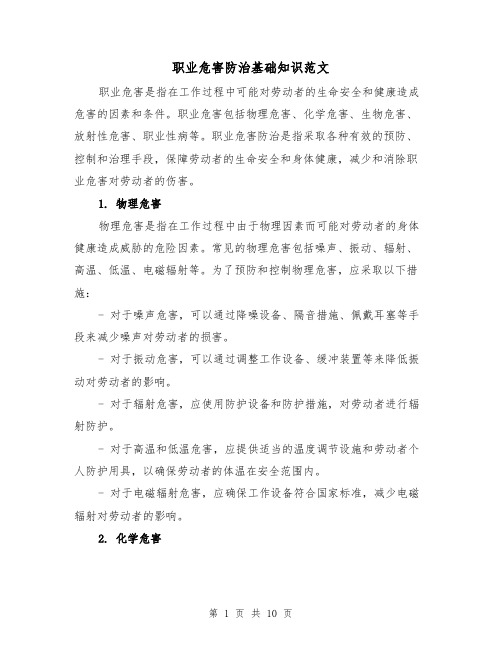 职业危害防治基础知识范文

职业危害是指在工作过程中可能对劳动者的生命安全和健康造成危害的因素和条件。职业危害包括物理危害、化学危害、生物危害、放射性危害、职业性病等。职业危害防治是指采取各种有效的预防、控制和治理手段，保障劳动者的生命安全和身体健康，减少和消除职业危害对劳动者的伤害。

1. 物理危害

物理危害是指在工作过程中由于物理因素而可能对劳动者的身体健康造成威胁的危险因素。常见的物理危害包括噪声、振动、辐射、高温、低温、电磁辐射等。为了预防和控制物理危害，应采取以下措施：

- 对于噪声危害，可以通过降噪设备、隔音措施、佩戴耳塞等手段来减少噪声对劳动者的损害。

- 对于振动危害，可以通过调整工作设备、缓冲装置等来降低振动对劳动者的影响。

- 对于辐射危害，应使用防护设备和防护措施，对劳动者进行辐射防护。

- 对于高温和低温危害，应提供适当的温度调节设施和劳动者个人防护用具，以确保劳动者的体温在安全范围内。

- 对于电磁辐射危害，应确保工作设备符合国家标准，减少电磁辐射对劳动者的影响。

2. 化学危害

第 1 页 共 10 页